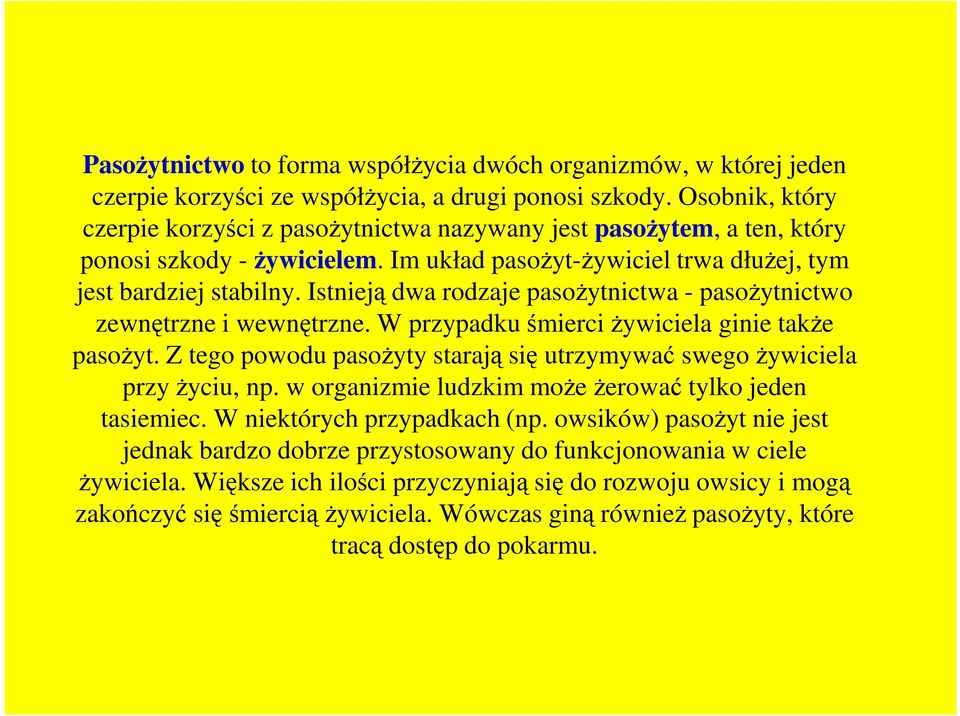 Pasożytnictwo to forma współżycia dwóch organizmów, w której jeden czerpie korzyści ze współżycia, a drugi ponosi szkody. Osobnik, który czerpie korzyści z pasożytnictwa nazywany jest pasożytem, a ten, który ponosi szkody - żywicielem. Im układ pasożyt-żywiciel trwa dłużej, tym jest bardziej stabilny. Istnieją dwa rodzaje pasożytnictwa - pasożytnictwo zewnętrzne i wewnętrzne. W przypadku śmierci żywiciela ginie także pasożyt. Z tego powodu pasożyty starają się utrzymywać swego żywiciela przy życiu, np. w organizmie ludzkim może żerować tylko jeden tasiemiec. W niektórych przypadkach (np. owsików) pasożyt nie jest jednak bardzo dobrze przystosowany do funkcjonowania w ciele żywiciela. Większe ich ilości przyczyniają się do rozwoju owsicy i mogą zakończyć się śmiercią żywiciela. Wówczas giną również pasożyty, które tracą dostęp do pokarmu.